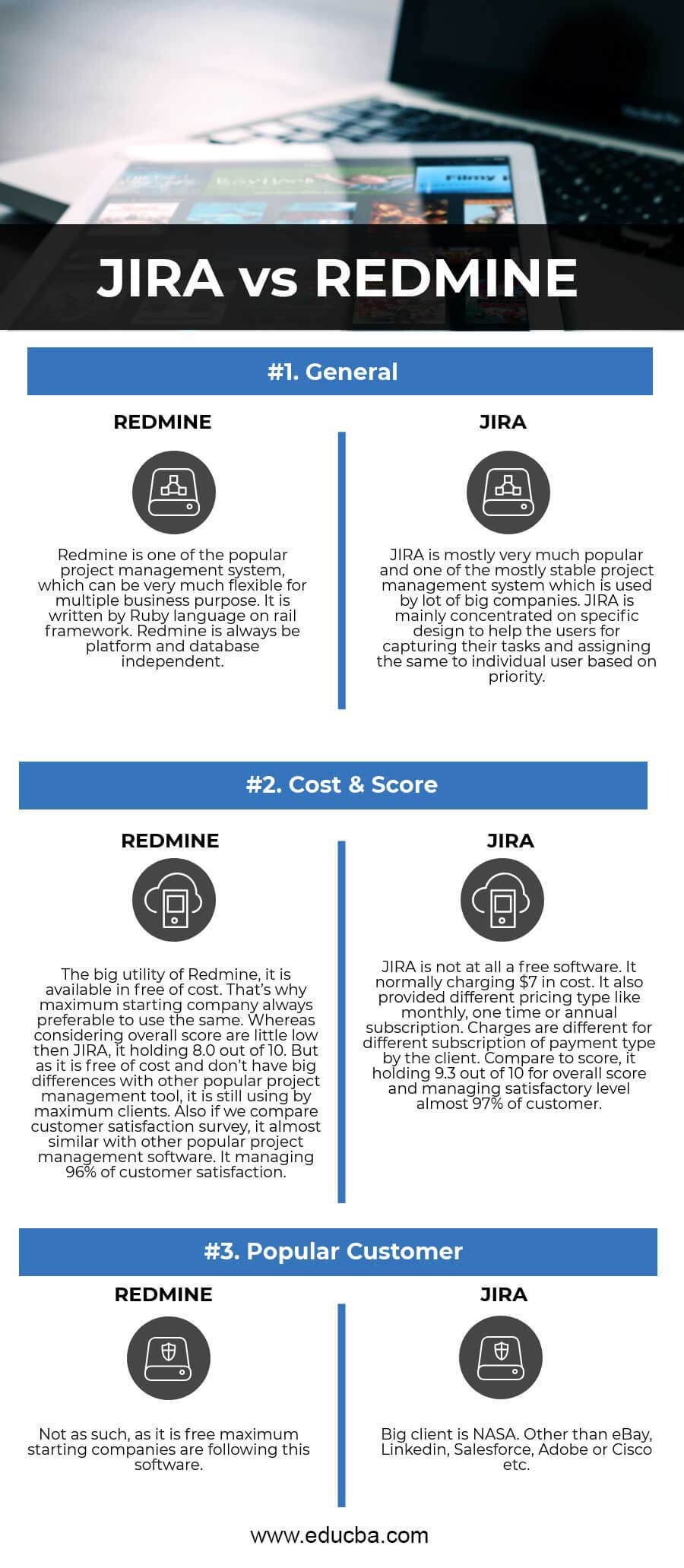 JIRA vs REDMINE

#1. General

REDMINE

Redmine is one of the popular project management system, which can be very much flexible for multiple business purpose. It is written by Ruby language on rail framework. Redmine is always be platform and database independent.

JIRA

JIRA is mostly very much popular and one of the mostly stable project management system which is used by lot of big companies. JIRA is mainly concentrated on specific design to help the users for capturing their tasks and assigning the same to individual user based on priority.

#2. Cost & Score

REDMINE

The big utility of Redmine, it is available in free of cost. That's why maximum starting company always preferable to use the same. Whereas considering overall score are little low then JIRA, it holding 8.0 out of 10. But as it is free of cost and don't have big differences with other popular project management tool, it is still using by maximum clients. Also if we compare customer satisfaction survey, it almost similar with other popular project management software. It managing 96% of customer satisfaction.

JIRA

JIRA is not at all a free software. It normally charging $7 in cost. It also provided different pricing type like monthly, one time or annual subscription. Charges are different for different subscription of payment type by the client. Compare to score, it holding 9.3 out of 10 for overall score and managing satisfactory level almost 97% of customer.

#3. Popular Customer

REDMINE

Not as such, as it is free maximum starting companies are following this software.

JIRA

Big client is NASA. Other than eBay, Linkedin, Salesforce, Adobe or Cisco etc.

www.educba.com